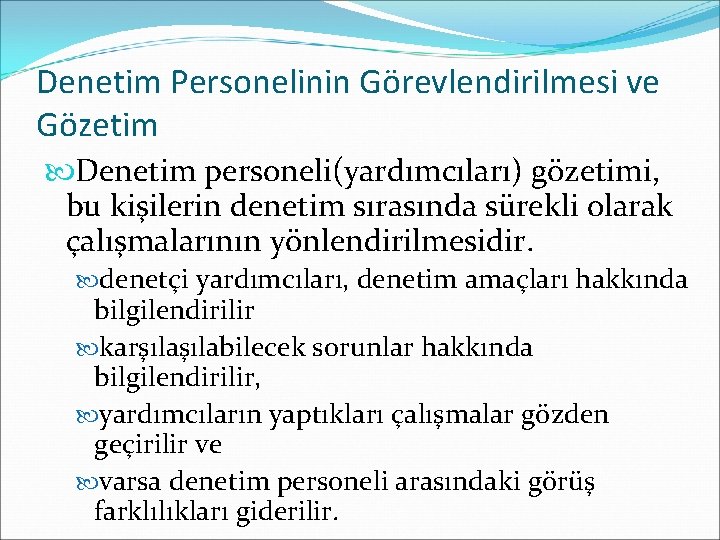 Denetim Personelinin Görevlendirilmesi ve Gözetim

Denetim personeli(yardımcıları) gözetimi, bu kişilerin denetim sırasında sürekli olarak çalışmalarının yönlendirilmesidir.

denetçi yardımcıları, denetim amaçları hakkında bilgilendirilir

karşılaşılabilecek sorunlar hakkında bilgilendirilir,

yardımcıların yaptıkları çalışmalar gözden geçirilir ve

varsa denetim personeli arasındaki görüş farklılıkları giderilir.